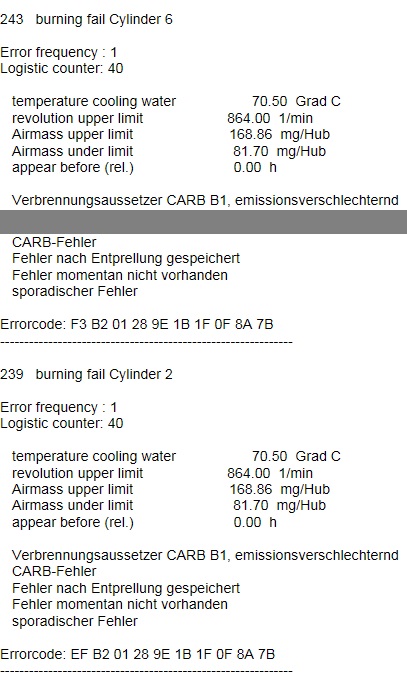 243 burning fail Cylinder 6

Error frequency : 1
Logistic counter: 40

temperature cooling water 70.50 Grad C
revolution upper limit 864.00 1/min
Airmass upper limit 168.86 mg/Hub
Airmass under limit 81.70 mg/Hub
appear before (rel.) 0.00 h

Verbrennungsaussetzer CARB B1, emissionsverschlechternd

CARB-Fehler
Fehler nach Entprellung gespeichert
Fehler momentan nicht vorhanden
sporadischer Fehler

Errorcode: F3 B2 01 28 9E 1B 1F 0F 8A 7B
------------------------------------------------------------

239 burning fail Cylinder 2

Error frequency : 1
Logistic counter: 40

temperature cooling water 70.50 Grad C
revolution upper limit 864.00 1/min
Airmass upper limit 168.86 mg/Hub
Airmass under limit 81.70 mg/Hub
appear before (rel.) 0.00 h

Verbrennungsaussetzer CARB B1, emissionsverschlechternd
CARB-Fehler
Fehler nach Entprellung gespeichert
Fehler momentan nicht vorhanden
sporadischer Fehler

Errorcode: EF B2 01 28 9E 1B 1F 0F 8A 7B
------------------------------------------------------------